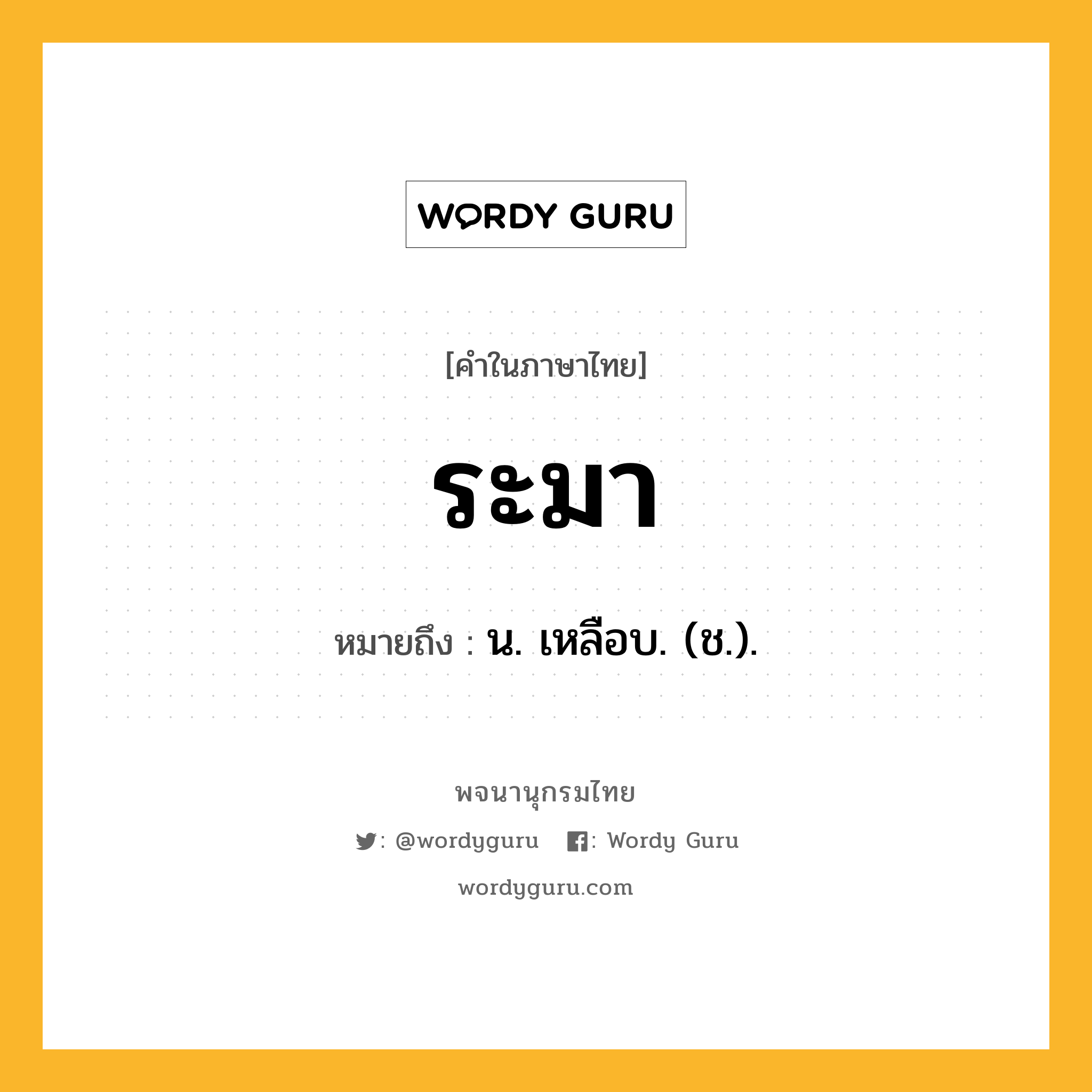 WORDY GURU

[คำในภาษาไทย]

ระมา

หมายถึง : น. เหลือบ. (ช.).

พจนานุกรมไทย

: @wordyguru : Wordy Guru

wordyguru.com